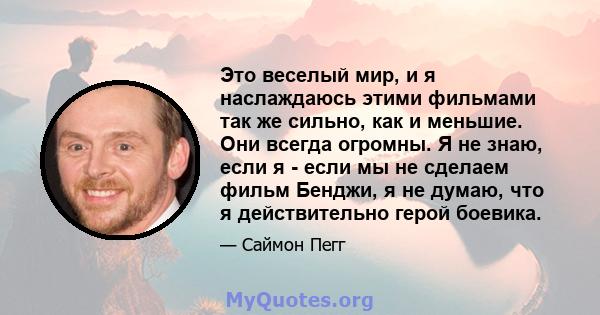 Это веселый мир, и я наслаждаюсь этими фильмами так же сильно, как и меньшие. Они всегда огромны. Я не знаю, если я - если мы не сделаем фильм Бенджи, я не думаю, что я действительно герой боевика.

— Саймон Пегг

MyQuotes.org